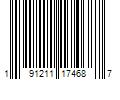 1 91211 17468 7